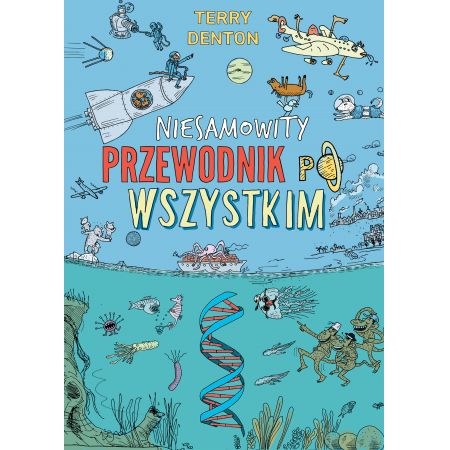 TERRY DENTON

NIESAMOWITY
PRZEWODNIK PO
WSZYSTKIM